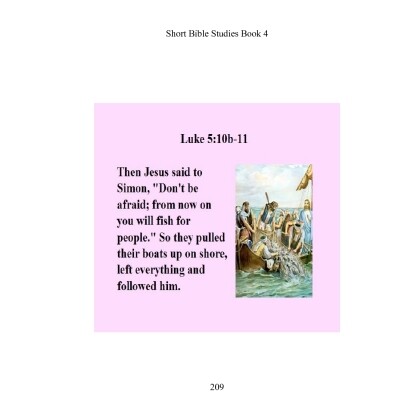 Short Bible Studies Book 4

Luke 5:10b-11

Then Jesus said to Simon, "Don't be afraid; from now on you will fish for people." So they pulled their boats up on shore, left everything and followed him.

209